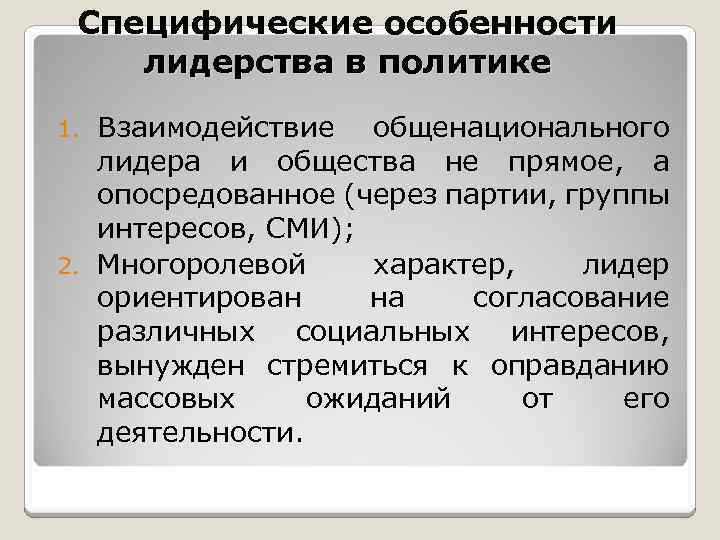 Специфические особенности лидерства в политике

1. Взаимодействие общенационального лидера и общества не прямое, а опосредованное (через партии, группы интересов, СМИ);
2. Многоролевой характер, лидер ориентирован на согласование различных социальных интересов, вынужден стремиться к оправданию массовых ожиданий от его деятельности.